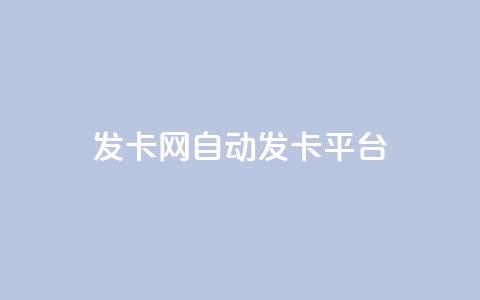 发卡网自动发卡平台